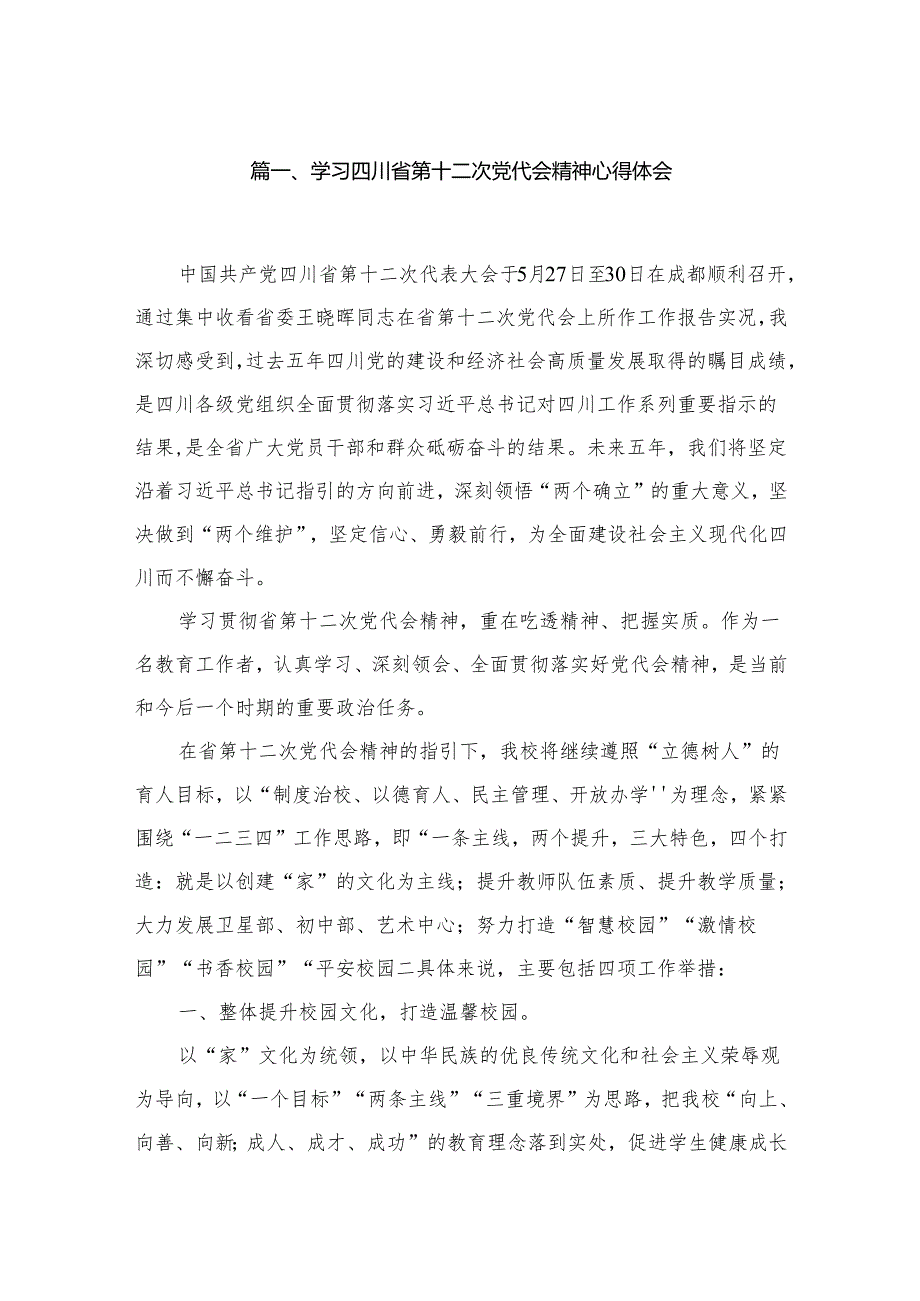 篇一、学习四川省第十二次党代会精神心得体会

中国共产党四川省第十二次代表大会于5月27日至30日在成都顺利召开，通过集中收看省委王晓晖同志在省第十二次党代会上所作工作报告实况，我深切感受到，过去五年四川党的建设和经济社会高质量发展取得的瞩目成绩，是四川各级党组织全面贯彻落实习近平总书记对四川工作系列重要指示的结果，是全省广大党员干部和群众砥砺奋斗的结果。未来五年，我们将坚定沿着习近平总书记指引的方向前进，深刻领悟“两个确立”的重大意义，坚决做到“两个维护”，坚定信心、勇毅前行，为全面建设社会主义现代化四川而不懈奋斗。

学习贯彻省第十二次党代会精神，重在吃透精神、把握实质。作为一名教育工作者，认真学习、深刻领会、全面贯彻落实好党代会精神，是当前和今后一个时期的重要政治任务。

在省第十二次党代会精神的指引下，我校将继续遵照“立德树人”的育人目标，以“制度治校、以德育人、民主管理、开放办学''为理念，紧紧围绕“一二三四”工作思路，即“一条主线，两个提升，三大特色，四个打造：就是以创建“家”的文化为主线；提升教师队伍素质、提升教学质量；大力发展卫星部、初中部、艺术中心；努力打造“智慧校园”“激情校园”“书香校园”“平安校园二具体来说，主要包括四项工作举措：

一、整体提升校园文化，打造温馨校园。

以“家”文化为统领，以中华民族的优良传统文化和社会主义荣辱观为导向，以“一个目标”“两条主线”“三重境界”为思路，把我校“向上、向善、向新；成人、成才、成功”的教育理念落到实处，促进学生健康成长